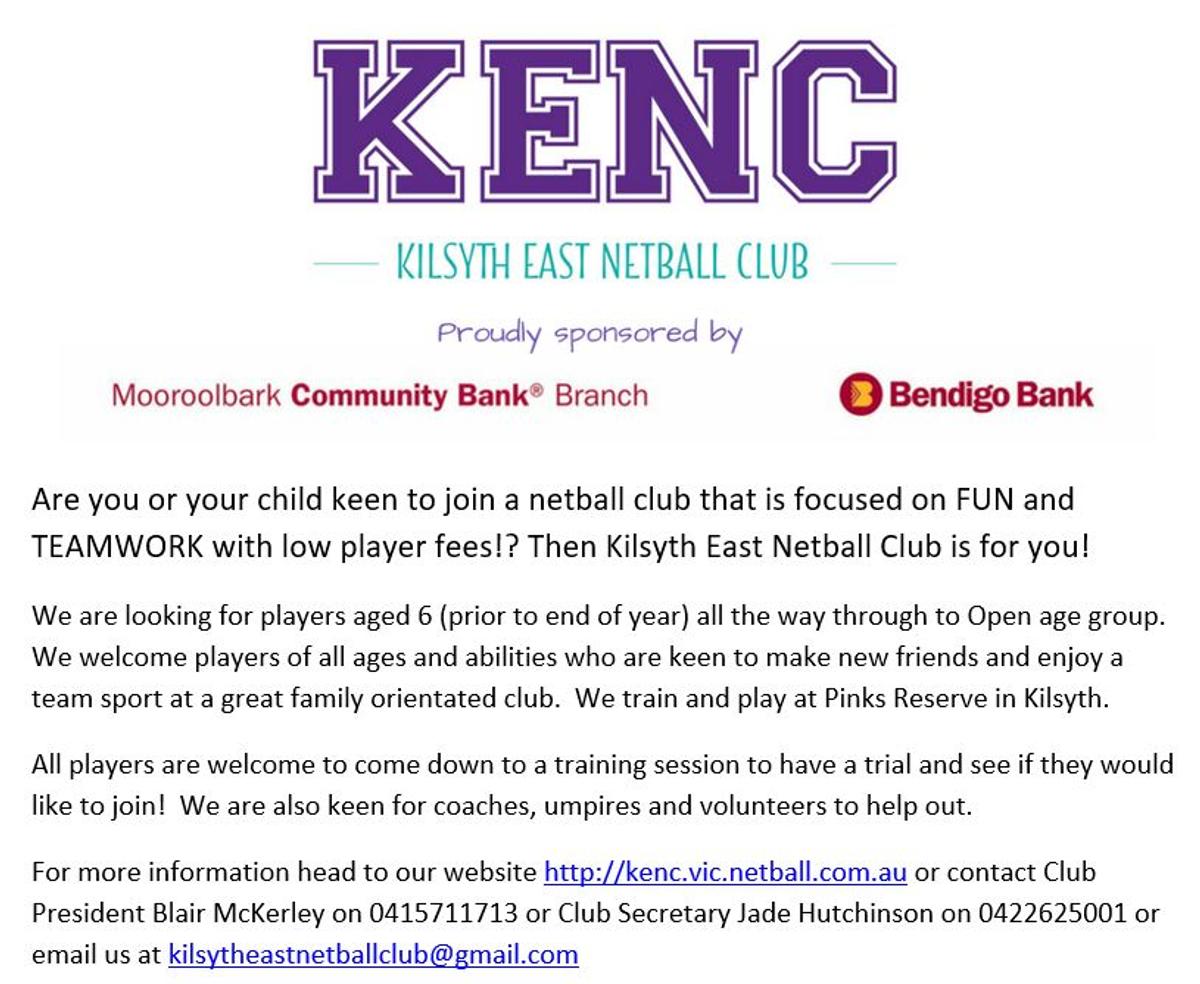 KENC

KILSYTH EAST NETBALL CLUB

Proudly sponsored by

Mooroolbark Community Bank® Branch

Bendigo Bank

Are you or your child keen to join a netball club that is focused on FUN and TEAMWORK with low player fees!? Then Kilsyth East Netball Club is for you!

We are looking for players aged 6 (prior to end of year) all the way through to Open age group. We welcome players of all ages and abilities who are keen to make new friends and enjoy a team sport at a great family orientated club. We train and play at Pinks Reserve in Kilsyth.

All players are welcome to come down to a training session to have a trial and see if they would like to join! We are also keen for coaches, umpires and volunteers to help out.

For more information head to our website http://kenc.vic.netball.com.au or contact Club President Blair McKerley on 0415711713 or Club Secretary Jade Hutchinson on 0422625001 or email us at kilsytheastnetballclub@gmail.com